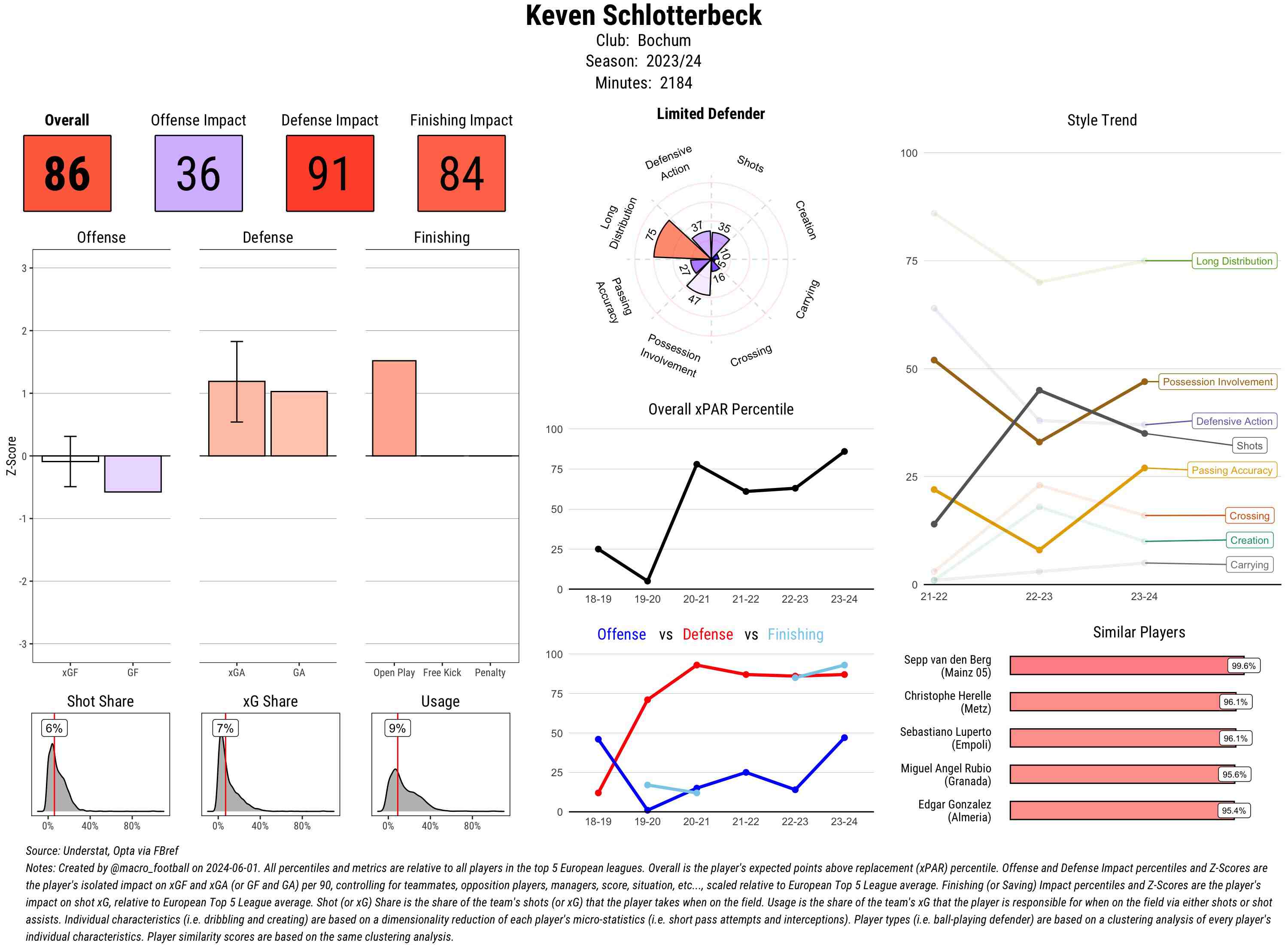 Keven Schlotterbeck
Club: Bochum
Season: 2023/24
Minutes: 2184

Overall
86

Offense Impact
36

Defense Impact
91

Finishing Impact
84

Offense
Defense
Finishing

Z-Score
3
2
1
0
-1
-2
-3

xGF GF
xGA GA
Open Play Free Kick Penalty

Shot Share
6%
0% 40% 80%

xG Share
7%
0% 40% 80%

Usage
9%
0% 40% 80%

Limited Defender

Defensive Action
Shots
Creation
Carrying
Crossing
Possession Involvement
Passing Accuracy
Long Distribution

37
35
10
5
16
47
27
75

Overall xPAR Percentile
100
75
50
25
0
18-19 19-20 20-21 21-22 22-23 23-24

Offense vs Defense vs Finishing
100
75
50
25
0
18-19 19-20 20-21 21-22 22-23 23-24

Style Trend
100
75
50
25
0
21-22 22-23 23-24
Long Distribution
Possession Involvement
Defensive Action
Shots
Passing Accuracy
Crossing
Creation
Carrying

Similar Players
Sepp van den Berg (Mainz 05) 99.6%
Christophe Herelle (Metz) 96.1%
Sebastiano Luperto (Empoli) 96.1%
Miguel Angel Rubio (Granada) 95.6%
Edgar Gonzalez (Almeria) 95.4%

Source: Understat, Opta via FBref
Notes: Created by @macro_football on 2024-06-01. All percentiles and metrics are relative to all players in the top 5 European leagues. Overall is the player's expected points above replacement (xPAR) percentile. Offense and Defense Impact percentiles and Z-Scores are the player's isolated impact on xGF and xGA (or GF and GA) per 90, controlling for teammates, opposition players, managers, score, situation, etc..., scaled relative to European Top 5 League average. Finishing (or Saving) Impact percentiles and Z-Scores are the player's impact on shot xG, relative to European Top 5 League average. Shot (or xG) Share is the share of the team's shots (or xG) that the player takes when on the field. Usage is the share of the team's xG that the player is responsible for when on the field via either shots or shot assists. Individual characteristics (i.e. dribbling and creating) are based on a dimensionality reduction of each player's micro-statistics (i.e. short pass attempts and interceptions). Player types (i.e. ball-playing defender) are based on a clustering analysis of every player's individual characteristics. Player similarity scores are based on the same clustering analysis.